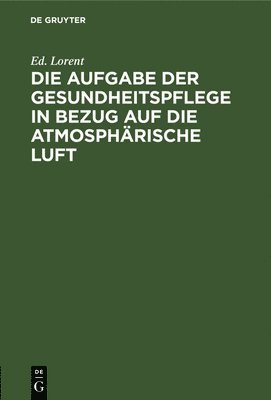 DE GRUYTER

Ed. Lorent

DIE AUFGABE DER GESUNDHEITSPFLEGE IN BEZUG AUF DIE ATMOSPHÄRISCHE LUFT

DE
G